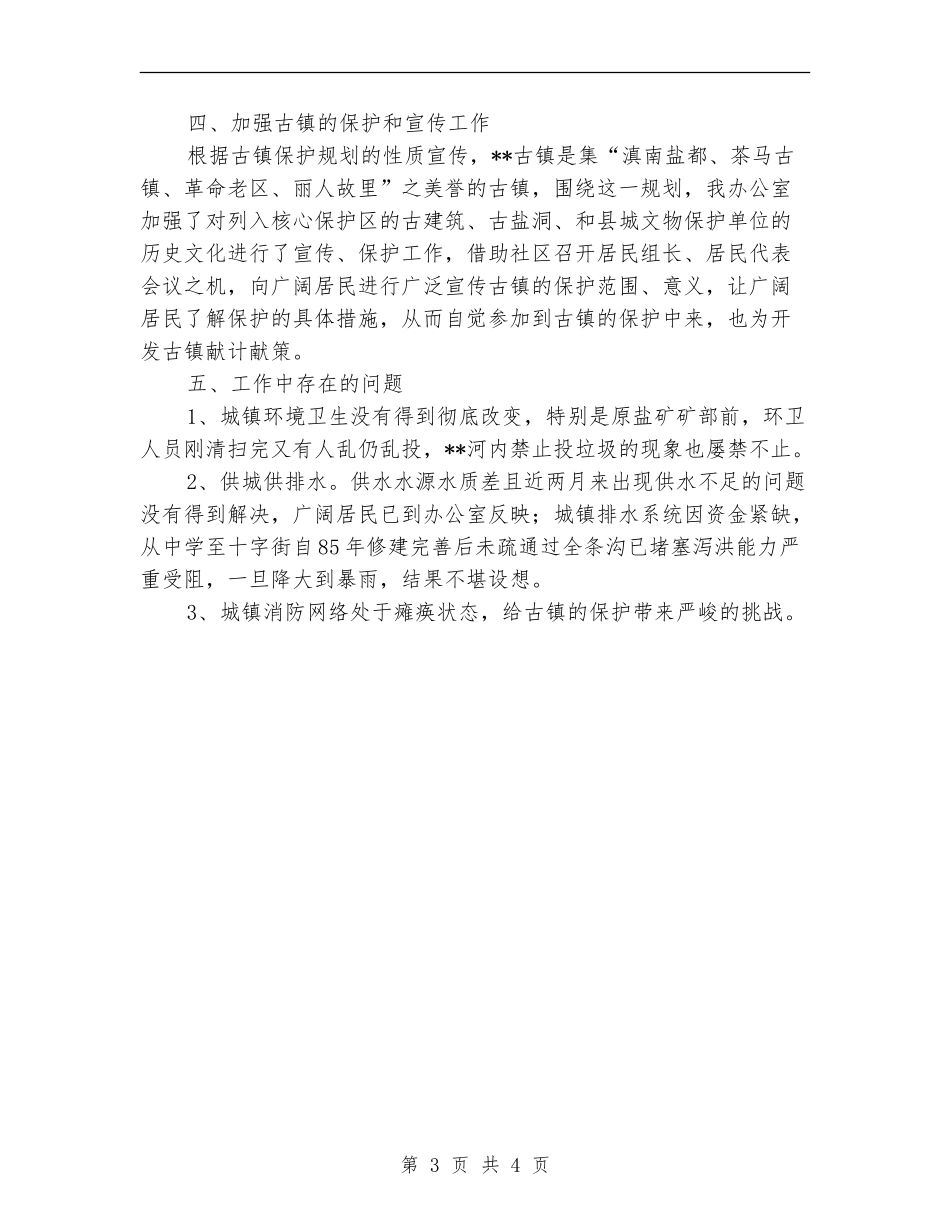 四、加强古镇的保护和宣传工作

根据古镇保护规划的性质宣传，**古镇是集“滇南盐都、茶马古镇、革命老区、丽人故里”之美誉的古镇，围绕这一规划，我办公室加强了对列入核心保护区的古建筑、古盐洞、和县城文物保护单位的历史文化进行了宣传、保护工作，借助社区召开居民组长、居民代表会议之机，向广阔居民进行广泛宣传古镇的保护范围、意义，让广阔居民了解保护的具体措施，从而自觉参加到古镇的保护中来，也为开发古镇献计献策。

五、工作中存在的问题

1、城镇环境卫生没有得到彻底改变，特别是原盐矿矿部前，环卫人员刚清扫完又有人乱仍乱投，**河内禁止投垃圾的现象也屡禁不止。

2、供城供排水。供水水源水质差且近两月来出现供水不足的问题没有得到解决，广阔居民已到办公室反映；城镇排水系统因资金紧缺，从中学至十字街自85年修建完善后未疏通过全条沟已堵塞泻洪能力严重受阻，一旦降大到暴雨，结果不堪设想。

3、城镇消防网络处于瘫痪状态，给古镇的保护带来严峻的挑战。

第 3 页 共 4 页